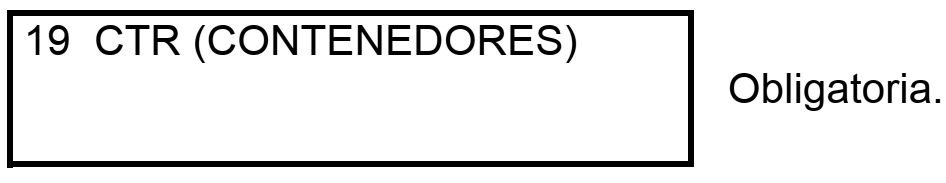 19 CTR (CONTENEDORES)

Obligatoria.